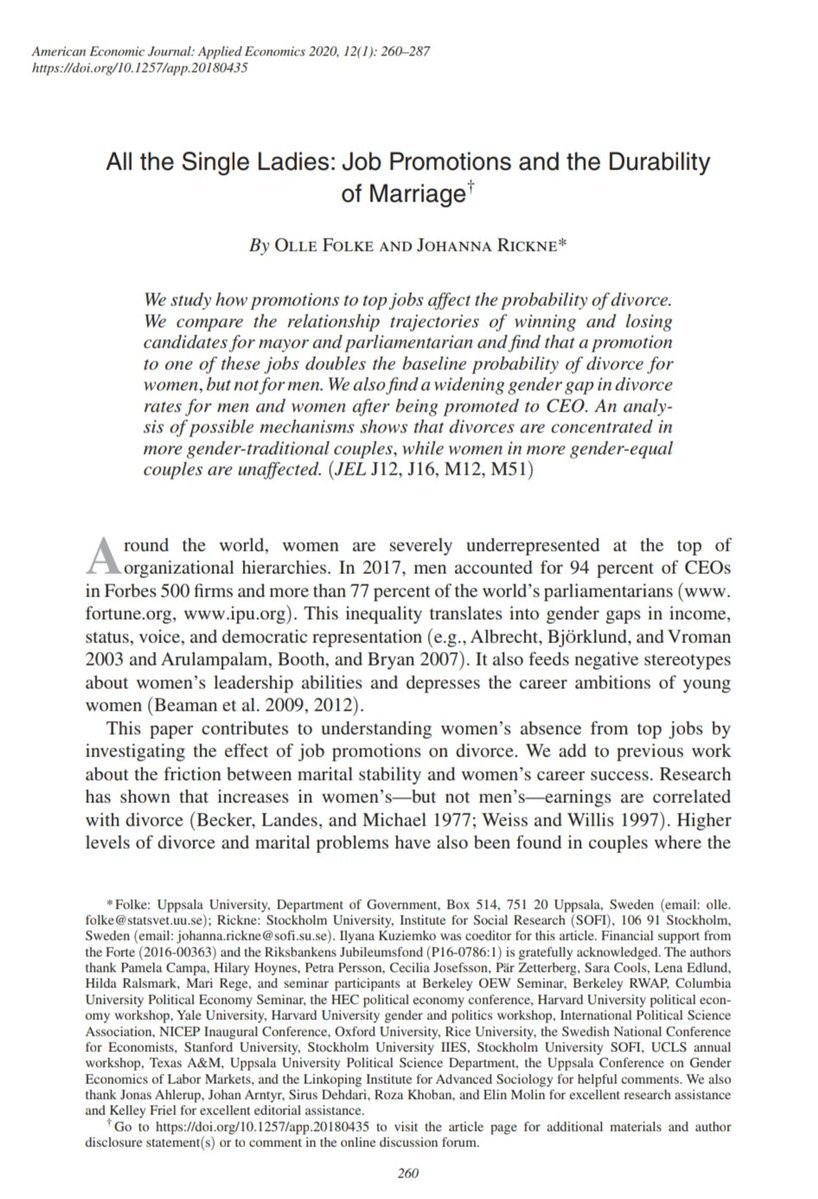 American Economic Journal: Applied Economics 2020, 12(1): 260–287
https://doi.org/10.1257/app.20180435

All the Single Ladies: Job Promotions and the Durability of Marriage$^{†}$

By Olle Folke and Johanna Rickne*

We study how promotions to top jobs affect the probability of divorce. We compare the relationship trajectories of winning and losing candidates for mayor and parliamentarian and find that a promotion to one of these jobs doubles the baseline probability of divorce for women, but not for men. We also find a widening gender gap in divorce rates for men and women after being promoted to CEO. An analysis of possible mechanisms shows that divorces are concentrated in more gender-traditional couples, while women in more gender-equal couples are unaffected. (JEL J12, J16, M12, M51)

Around the world, women are severely underrepresented at the top of organizational hierarchies. In 2017, men accounted for 94 percent of CEOs in Forbes 500 firms and more than 77 percent of the world's parliamentarians (www.fortune.org, www.ipu.org). This inequality translates into gender gaps in income, status, voice, and democratic representation (e.g., Albrecht, Björklund, and Vroman 2003 and Arulampalam, Booth, and Bryan 2007). It also feeds negative stereotypes about women's leadership abilities and depresses the career ambitions of young women (Beaman et al. 2009, 2012).

This paper contributes to understanding women's absence from top jobs by investigating the effect of job promotions on divorce. We add to previous work about the friction between marital stability and women's career success. Research has shown that increases in women's—but not men's—earnings are correlated with divorce (Becker, Landes, and Michael 1977; Weiss and Willis 1997). Higher levels of divorce and marital problems have also been found in couples where the

*Folke: Uppsala University, Department of Government, Box 514, 751 20 Uppsala, Sweden (email: olle.folke@statsvet.uu.se); Rickne: Stockholm University, Institute for Social Research (SOFI), 106 91 Stockholm, Sweden (email: johanna.rickne@sofi.su.se). Ilyana Kuziemko was coeditor for this article. Financial support from the Forte (2016-00363) and the Riksbankens Jubileumsfond (P16-0786:1) is gratefully acknowledged. The authors thank Pamela Campa, Hilary Hoynes, Petra Persson, Cecilia Josefsson, Pär Zetterberg, Sara Cools, Lena Edlund, Hilda Ralsmark, Mari Rege, and seminar participants at Berkeley OEW Seminar, Berkeley RWAP, Columbia University Political Economy Seminar, the HEC political economy conference, Harvard University political economy workshop, Yale University, Harvard University gender and politics workshop, International Political Science Association, NICEP Inaugural Conference, Oxford University, Rice University, the Swedish National Conference for Economists, Stanford University, Stockholm University IIES, Stockholm University SOFI, UCLS annual workshop, Texas A&M, Uppsala University Political Science Department, the Uppsala Conference on Gender Economics of Labor Markets, and the Linkoping Institute for Advanced Sociology for helpful comments. We also thank Jonas Ahlerup, Johan Arntyr, Sirus Dehdari, Roza Khoban, and Elin Molin for excellent research assistance and Kelley Friel for excellent editorial assistance.

$^{†}$Go to https://doi.org/10.1257/app.20180435 to visit the article page for additional materials and author disclosure statement(s) or to comment in the online discussion forum.

260